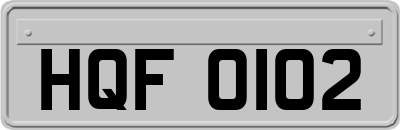 HQF 0102